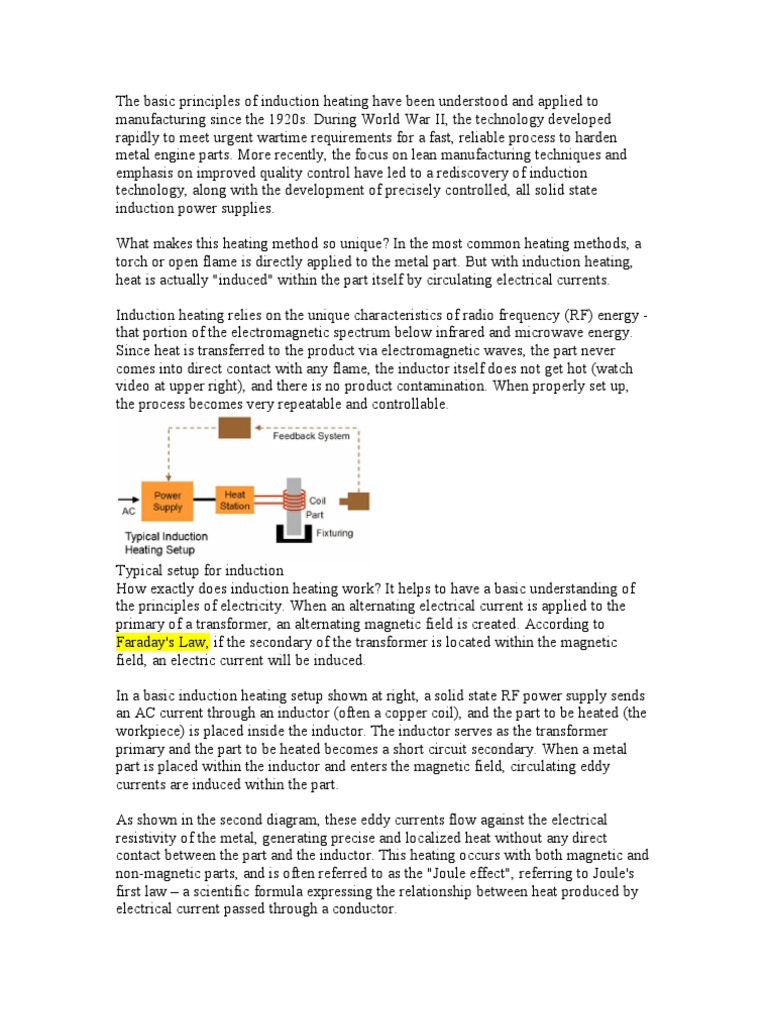 The basic principles of induction heating have been understood and applied to manufacturing since the 1920s. During World War II, the technology developed rapidly to meet urgent wartime requirements for a fast, reliable process to harden metal engine parts. More recently, the focus on lean manufacturing techniques and emphasis on improved quality control have led to a rediscovery of induction technology, along with the development of precisely controlled, all solid state induction power supplies.

What makes this heating method so unique? In the most common heating methods, a torch or open flame is directly applied to the metal part. But with induction heating, heat is actually "induced" within the part itself by circulating electrical currents.

Induction heating relies on the unique characteristics of radio frequency (RF) energy - that portion of the electromagnetic spectrum below infrared and microwave energy. Since heat is transferred to the product via electromagnetic waves, the part never comes into direct contact with any flame, the inductor itself does not get hot (watch video at upper right), and there is no product contamination. When properly set up, the process becomes very repeatable and controllable.

Feedback System
AC
Power Supply
Heat Station
Coil
Part
Fixturing
Typical Induction Heating Setup

Typical setup for induction
How exactly does induction heating work? It helps to have a basic understanding of the principles of electricity. When an alternating electrical current is applied to the primary of a transformer, an alternating magnetic field is created. According to Faraday's Law, if the secondary of the transformer is located within the magnetic field, an electric current will be induced.

In a basic induction heating setup shown at right, a solid state RF power supply sends an AC current through an inductor (often a copper coil), and the part to be heated (the workpiece) is placed inside the inductor. The inductor serves as the transformer primary and the part to be heated becomes a short circuit secondary. When a metal part is placed within the inductor and enters the magnetic field, circulating eddy currents are induced within the part.

As shown in the second diagram, these eddy currents flow against the electrical resistivity of the metal, generating precise and localized heat without any direct contact between the part and the inductor. This heating occurs with both magnetic and non-magnetic parts, and is often referred to as the "Joule effect", referring to Joule's first law – a scientific formula expressing the relationship between heat produced by electrical current passed through a conductor.